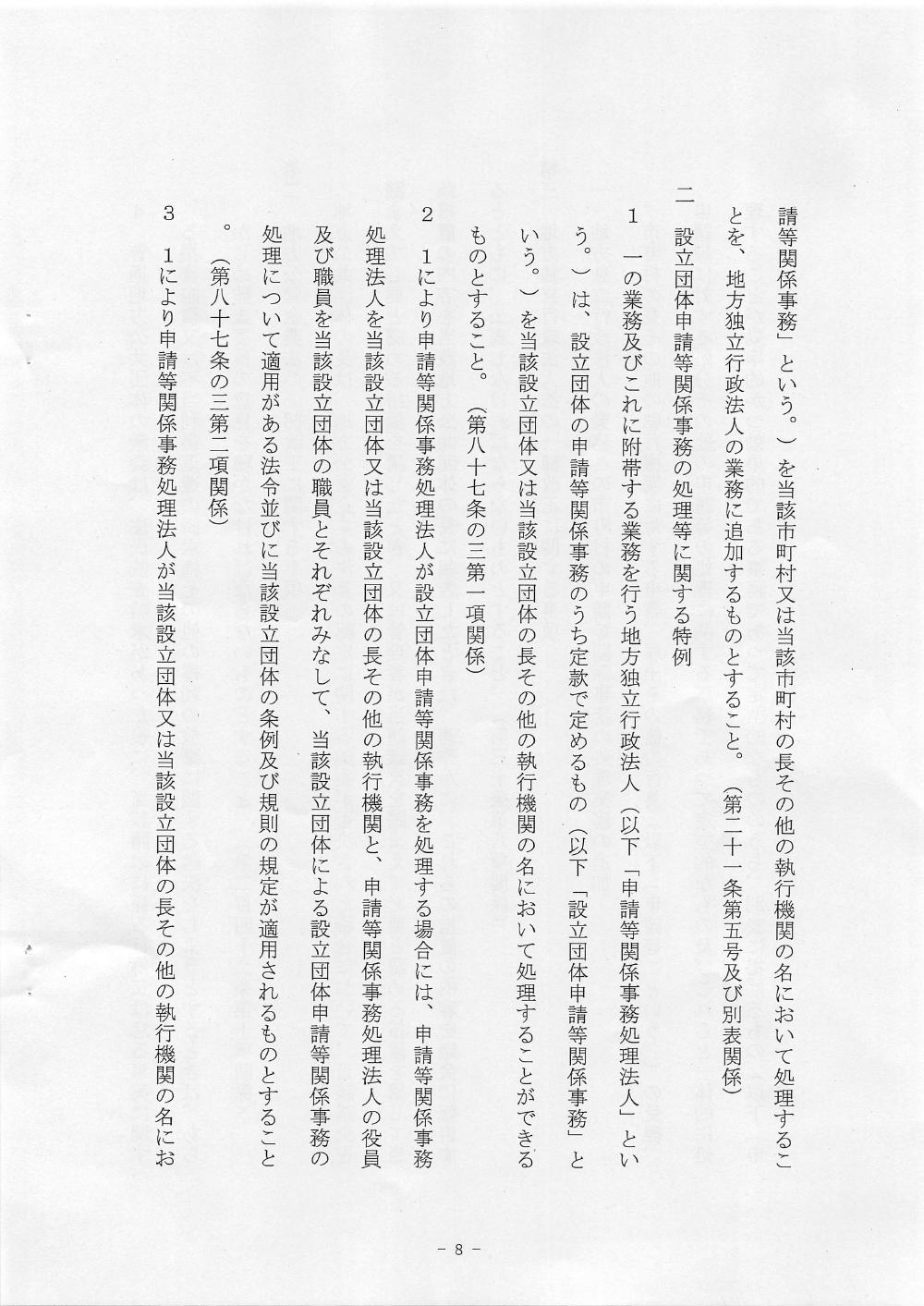 請等関係事務」という。）を当該市町村又は当該市町村の長その他の執行機関の名において処理することを、地方独立行政法人の業務に追加するものとすること。（第二十一条第五号及び別表関係）

二　設立団体申請等関係事務の処理等に関する特例

1　一の業務及びこれに附帯する業務を行う地方独立行政法人（以下「申請等関係事務処理法人」という。）は、設立団体の申請等関係事務のうち定款で定めるもの（以下「設立団体申請等関係事務」という。）を当該設立団体又は当該設立団体の長その他の執行機関の名において処理することができるものとすること。（第八十七条の三第一項関係）

2　1により申請等関係事務処理法人が設立団体申請等関係事務を処理する場合には、申請等関係事務処理法人を当該設立団体又は当該設立団体の長その他の執行機関と、申請等関係事務処理法人の役員及び職員を当該設立団体の職員とそれぞれみなして、当該設立団体による設立団体申請等関係事務の処理について適用がある法令並びに当該設立団体の条例及び規則の規定が適用されるものとすること。（第八十七条の三第二項関係）

3　1により申請等関係事務処理法人が当該設立団体又は当該設立団体の長その他の執行機関の名にお

－ 8 －